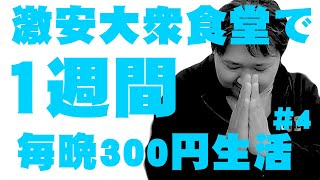 激安大衆食堂で
1週間
#4
毎晩300円生活